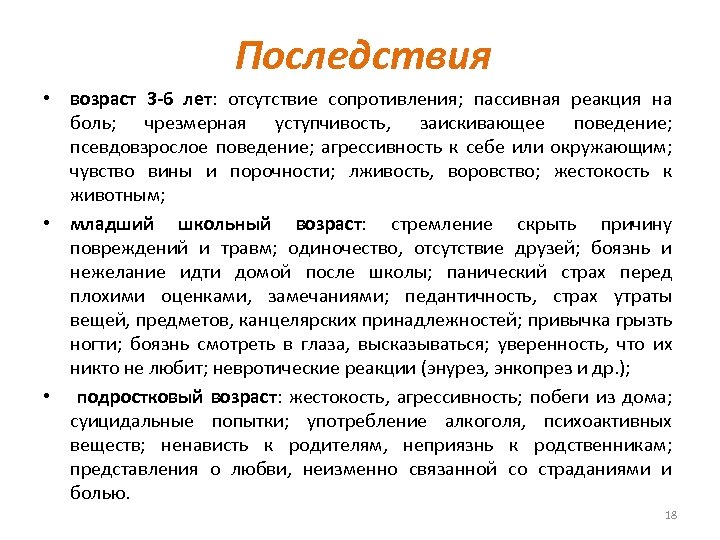 Последствия

• возраст 3-6 лет: отсутствие сопротивления; пассивная реакция на боль; чрезмерная уступчивость, заискивающее поведение; псевдовзрослое поведение; агрессивность к себе или окружающим; чувство вины и порочности; лживость, воровство; жестокость к животным;

• младший школьный возраст: стремление скрыть причину повреждений и травм; одиночество, отсутствие друзей; боязнь и нежелание идти домой после школы; панический страх перед плохими оценками, замечаниями; педантичность, страх утраты вещей, предметов, канцелярских принадлежностей; привычка грызть ногти; боязнь смотреть в глаза, высказываться; уверенность, что их никто не любит; невротические реакции (энурез, энкопрез и др.);

• подростковый возраст: жестокость, агрессивность; побеги из дома; суицидальные попытки; употребление алкоголя, психоактивных веществ; ненависть к родителям, неприязнь к родственникам; представления о любви, неизменно связанной со страданиями и болью.

18